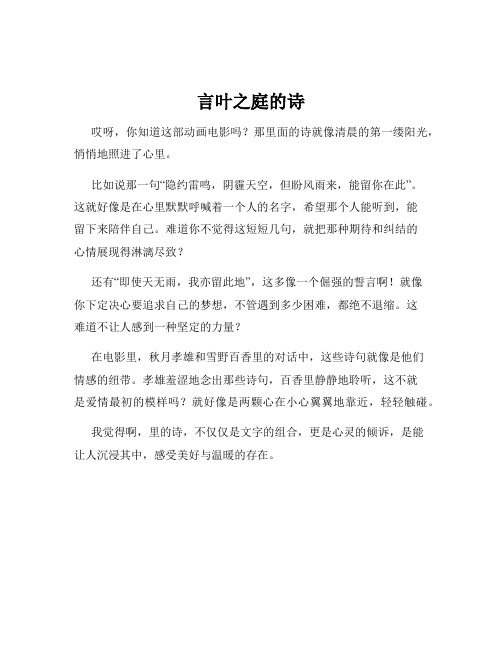 言叶之庭的诗

哎呀，你知道这部动画电影吗？那里面的诗就像清晨的第一缕阳光，悄悄地照进了心里。

比如说那一句“隐约雷鸣，阴霾天空，但盼风雨来，能留你在此”。这就好像是在心里默默呼喊着一个人的名字，希望那个人能听到，能留下来陪伴自己。难道你不觉得这短短几句，就把那种期待和纠结的心情展现得淋漓尽致？

还有“即使天无雨，我亦留此地”，这多像一个倔强的誓言啊！就像你下定决心要追求自己的梦想，不管遇到多少困难，都绝不退缩。这难道不让人感到一种坚定的力量？

在电影里，秋月孝雄和雪野百香里的对话中，这些诗句就像是他们情感的纽带。孝雄羞涩地念出那些诗句，百香里静静地聆听，这不就是爱情最初的模样吗？就好像是两颗心在小心翼翼地靠近，轻轻触碰。

我觉得啊，里的诗，不仅仅是文字的组合，更是心灵的倾诉，是能让人沉浸其中，感受美好与温暖的存在。